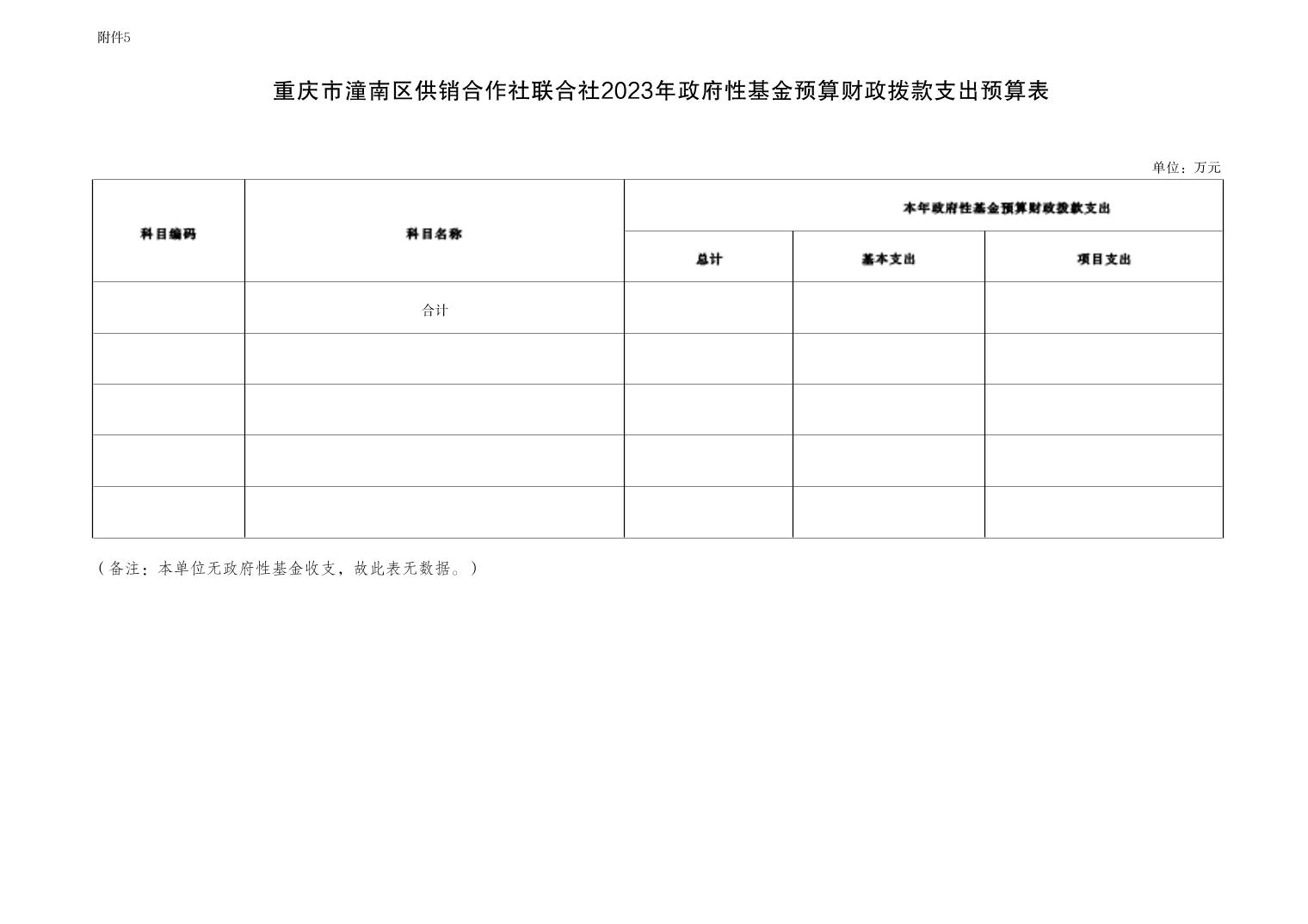 附件5

重庆市潼南区供销合作社联合社2023年政府性基金预算财政拨款支出预算表

单位：万元

| 科目编码 | 科目名称 | 本年政府性基金预算财政拨款支出 | | |
|---|---|---|---|---|
| | | 总计 | 基本支出 | 项目支出 |
| | 合计 | | | |
| | | | | |
| | | | | |
| | | | | |
| | | | | |

（备注：本单位无政府性基金收支，故此表无数据。）